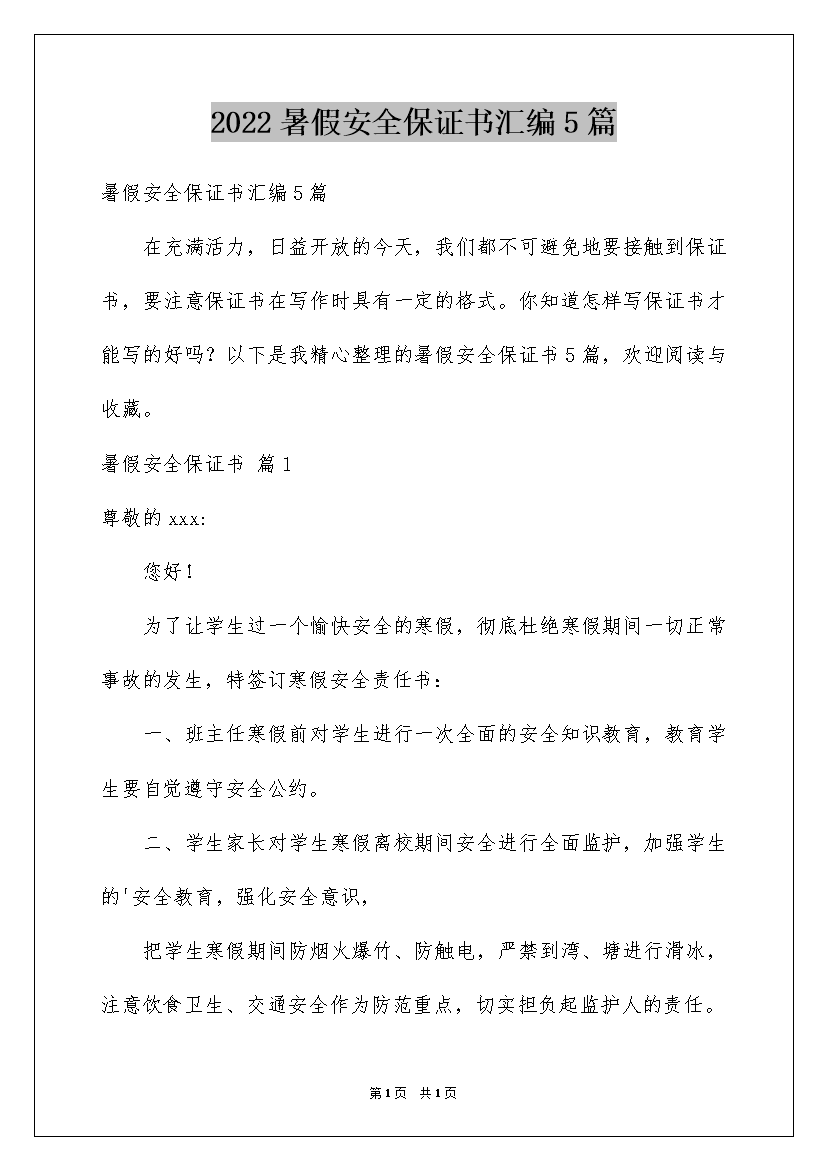 2022暑假安全保证书汇编5篇

暑假安全保证书汇编5篇

在充满活力，日益开放的今天，我们都不可避免地要接触到保证书，要注意保证书在写作时具有一定的格式。你知道怎样写保证书才能写的好吗？以下是我精心整理的暑假安全保证书5篇，欢迎阅读与收藏。

暑假安全保证书 篇1

尊敬的xxx:

您好！

为了让学生过一个愉快安全的寒假，彻底杜绝寒假期间一切正常事故的发生，特签订寒假安全责任书：

一、班主任寒假前对学生进行一次全面的安全知识教育，教育学生要自觉遵守安全公约。

二、学生家长对学生寒假离校期间安全进行全面监护，加强学生的'安全教育，强化安全意识，

把学生寒假期间防烟火爆竹、防触电，严禁到湾、塘进行滑冰，注意饮食卫生、交通安全作为防范重点，切实担负起监护人的责任。

第1页 共1页